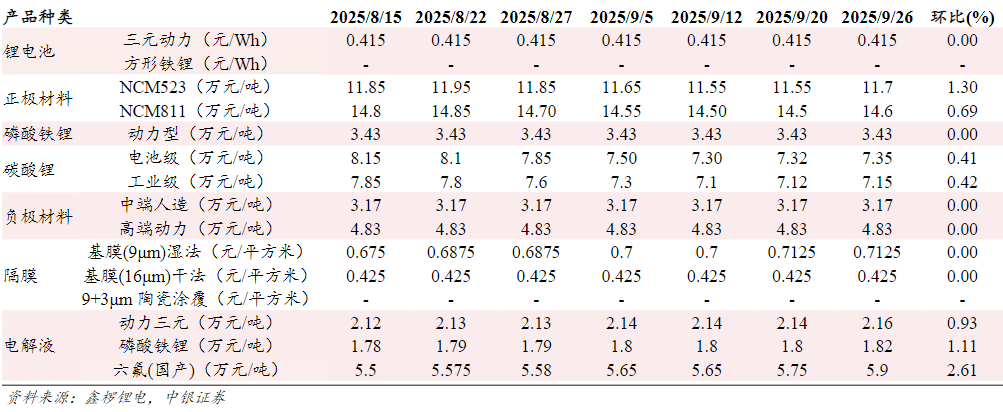 | 产品种类 | | 2025/8/15 | 2025/8/22 | 2025/8/27 | 2025/9/5 | 2025/9/12 | 2025/9/20 | 2025/9/26 | 环比(%) |
|---|---|---|---|---|---|---|---|---|---|
| 锂电池 | 三元动力（元/Wh） | 0.415 | 0.415 | 0.415 | 0.415 | 0.415 | 0.415 | 0.415 | 0.00 |
| | 方形铁锂（元/Wh） | - | - | - | - | - | - | - | - |
| 正极材料 | NCM523（万元/吨） | 11.85 | 11.95 | 11.85 | 11.65 | 11.55 | 11.55 | 11.7 | 1.30 |
| | NCM811（万元/吨） | 14.8 | 14.85 | 14.70 | 14.55 | 14.50 | 14.5 | 14.6 | 0.69 |
| 磷酸铁锂 | 动力型（万元/吨） | 3.43 | 3.43 | 3.43 | 3.43 | 3.43 | 3.43 | 3.43 | 0.00 |
| 碳酸锂 | 电池级（万元/吨） | 8.15 | 8.1 | 7.85 | 7.50 | 7.30 | 7.32 | 7.35 | 0.41 |
| | 工业级（万元/吨） | 7.85 | 7.8 | 7.6 | 7.3 | 7.1 | 7.12 | 7.15 | 0.42 |
| 负极材料 | 中端人造（万元/吨） | 3.17 | 3.17 | 3.17 | 3.17 | 3.17 | 3.17 | 3.17 | 0.00 |
| | 高端动力（万元/吨） | 4.83 | 4.83 | 4.83 | 4.83 | 4.83 | 4.83 | 4.83 | 0.00 |
| 隔膜 | 基膜(9μm)湿法（元/平方米） | 0.675 | 0.6875 | 0.6875 | 0.7 | 0.7 | 0.7125 | 0.7125 | 0.00 |
| | 基膜(16μm)干法（元/平方米） | 0.425 | 0.425 | 0.425 | 0.425 | 0.425 | 0.425 | 0.425 | 0.00 |
| | 9+3μm 陶瓷涂覆（元/平方米） | - | - | - | - | - | - | - | - |
| 电解液 | 动力三元（万元/吨） | 2.12 | 2.13 | 2.13 | 2.14 | 2.14 | 2.14 | 2.16 | 0.93 |
| | 磷酸铁锂（万元/吨） | 1.78 | 1.79 | 1.79 | 1.8 | 1.8 | 1.8 | 1.82 | 1.11 |
| | 六氟(国产)（万元/吨） | 5.5 | 5.575 | 5.58 | 5.65 | 5.65 | 5.75 | 5.9 | 2.61 |

资料来源：鑫椤锂电，中银证券